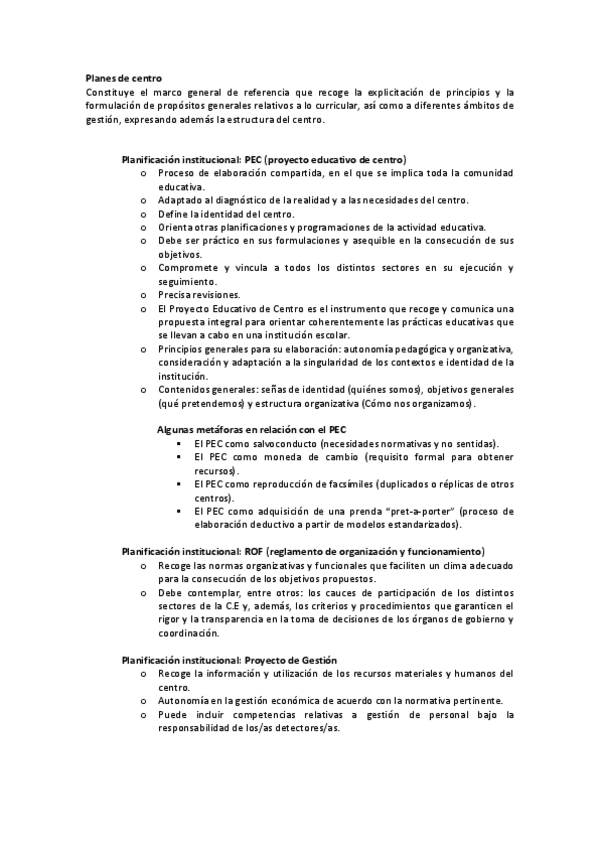 Planes de centro
Constituye el marco general de referencia que recoge la explicitación de principios y la formulación de propósitos generales relativos a lo curricular, así como a diferentes ámbitos de gestión, expresando además la estructura del centro.

Planificación institucional: PEC (proyecto educativo de centro)
o Proceso de elaboración compartida, en el que se implica toda la comunidad educativa.
o Adaptado al diagnóstico de la realidad y a las necesidades del centro.
o Define la identidad del centro.
o Orienta otras planificaciones y programaciones de la actividad educativa.
o Debe ser práctico en sus formulaciones y asequible en la consecución de sus objetivos.
o Compromete y vincula a todos los distintos sectores en su ejecución y seguimiento.
o Precisa revisiones.
o El Proyecto Educativo de Centro es el instrumento que recoge y comunica una propuesta integral para orientar coherentemente las prácticas educativas que se llevan a cabo en una institución escolar.
o Principios generales para su elaboración: autonomía pedagógica y organizativa, consideración y adaptación a la singularidad de los contextos e identidad de la institución.
o Contenidos generales: señas de identidad (quiénes somos), objetivos generales (qué pretendemos) y estructura organizativa (Cómo nos organizamos).

Algunas metáforas en relación con el PEC
▪ El PEC como salvoconducto (necesidades normativas y no sentidas).
▪ El PEC como moneda de cambio (requisito formal para obtener recursos).
▪ El PEC como reproducción de facsímiles (duplicados o réplicas de otros centros).
▪ El PEC como adquisición de una prenda "pret-a-porter" (proceso de elaboración deductivo a partir de modelos estandarizados).

Planificación institucional: ROF (reglamento de organización y funcionamiento)
o Recoge las normas organizativas y funcionales que faciliten un clima adecuado para la consecución de los objetivos propuestos.
o Debe contemplar, entre otros: los cauces de participación de los distintos sectores de la C.E y, además, los criterios y procedimientos que garanticen el rigor y la transparencia en la toma de decisiones de los órganos de gobierno y coordinación.

Planificación institucional: Proyecto de Gestión
o Recoge la información y utilización de los recursos materiales y humanos del centro.
o Autonomía en la gestión económica de acuerdo con la normativa pertinente.
o Puede incluir competencias relativas a gestión de personal bajo la responsabilidad de los/as detectores/as.